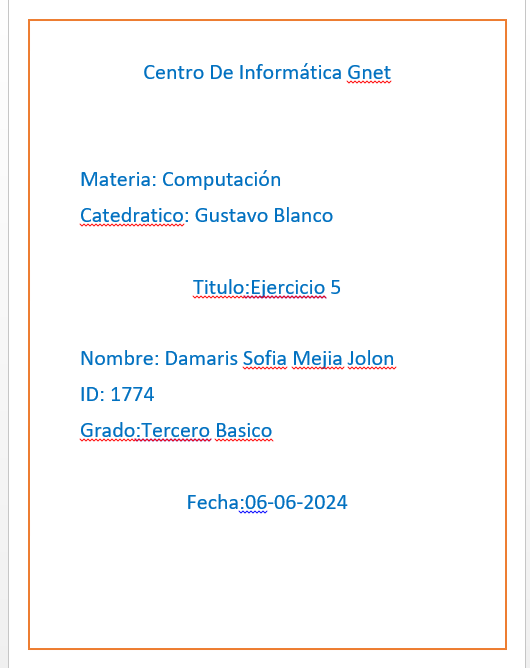 Centro De Informática Gnet

Materia: Computación

Catedratico: Gustavo Blanco

Titulo:Ejercicio 5

Nombre: Damaris Sofia Mejia Jolon

ID: 1774

Grado:Tercero Basico

Fecha:06-06-2024